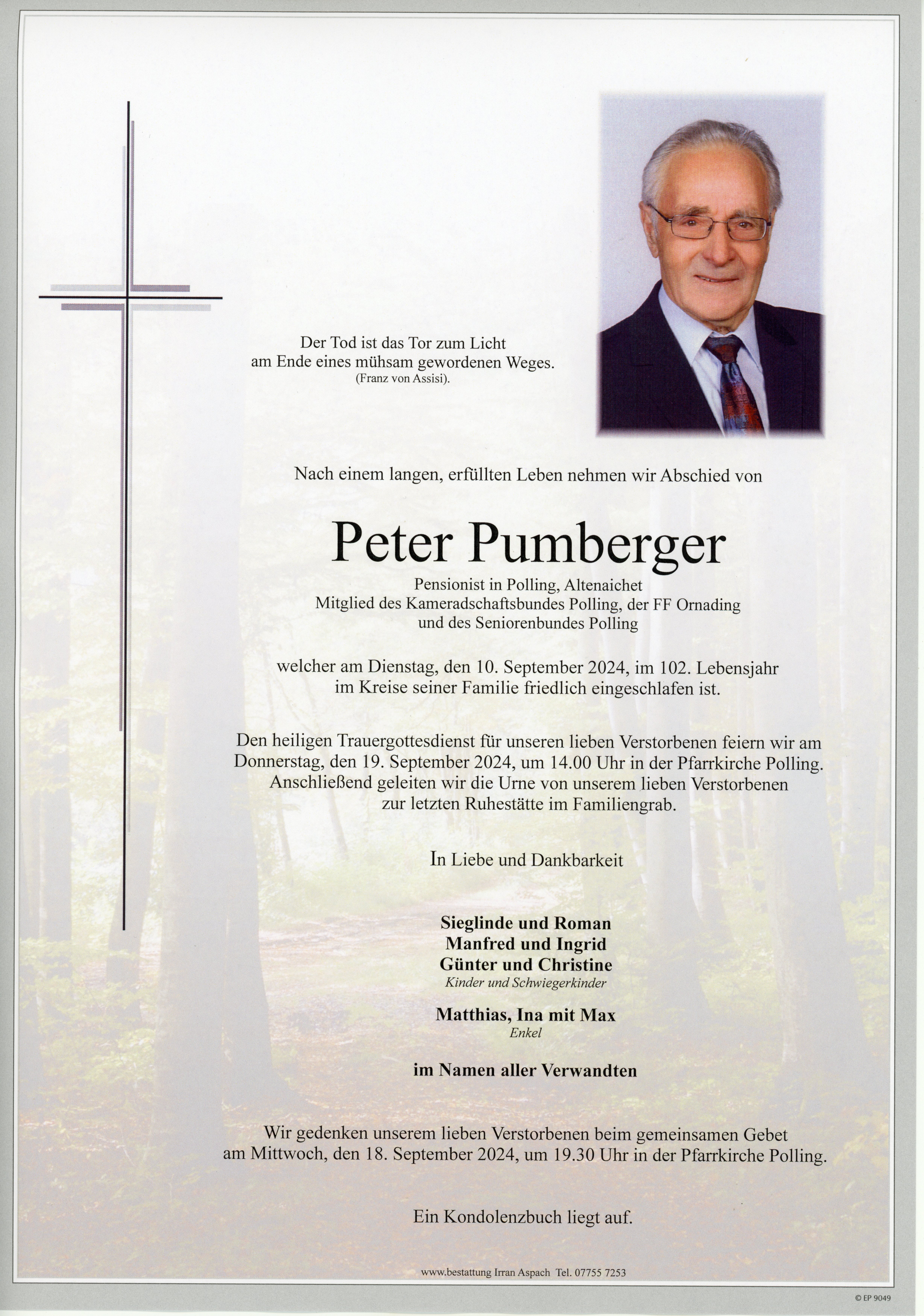 Der Tod ist das Tor zum Licht
am Ende eines mühsam gewordenen Weges.
(Franz von Assisi).

Nach einem langen, erfüllten Leben nehmen wir Abschied von

Peter Pumberger

Pensionist in Polling, Altenaichet
Mitglied des Kameradschaftsbundes Polling, der FF Ornading
und des Seniorenbundes Polling

welcher am Dienstag, den 10. September 2024, im 102. Lebensjahr
im Kreise seiner Familie friedlich eingeschlafen ist.

Den heiligen Trauergottesdienst für unseren lieben Verstorbenen feiern wir am
Donnerstag, den 19. September 2024, um 14.00 Uhr in der Pfarrkirche Polling.
Anschließend geleiten wir die Urne von unserem lieben Verstorbenen
zur letzten Ruhestätte im Familiengrab.

In Liebe und Dankbarkeit

Sieglinde und Roman
Manfred und Ingrid
Günter und Christine
Kinder und Schwiegerkinder

Matthias, Ina mit Max
Enkel

im Namen aller Verwandten

Wir gedenken unserem lieben Verstorbenen beim gemeinsamen Gebet
am Mittwoch, den 18. September 2024, um 19.30 Uhr in der Pfarrkirche Polling.

Ein Kondolenzbuch liegt auf.

www.bestattung Irran Aspach Tel. 07755 7253

© EP 9049